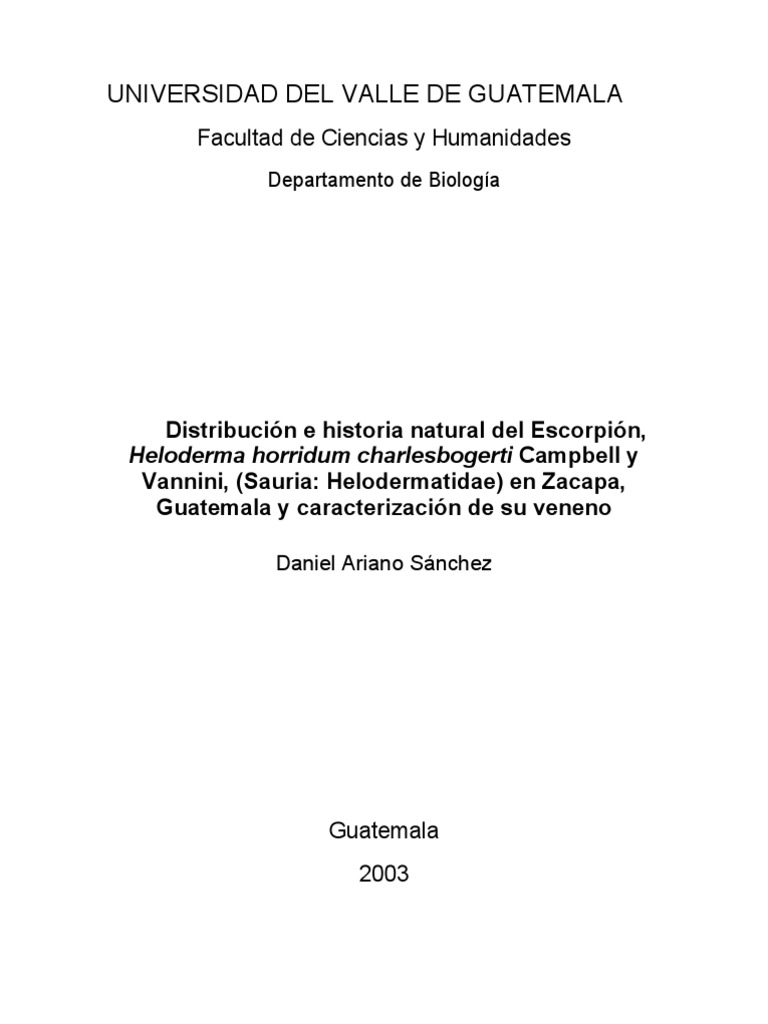 UNIVERSIDAD DEL VALLE DE GUATEMALA

Facultad de Ciencias y Humanidades

Departamento de Biología

Distribución e historia natural del Escorpión, Heloderma horridum charlesbogerti Campbell y Vannini, (Sauria: Helodermatidae) en Zacapa, Guatemala y caracterización de su veneno

Daniel Ariano Sánchez

Guatemala

2003